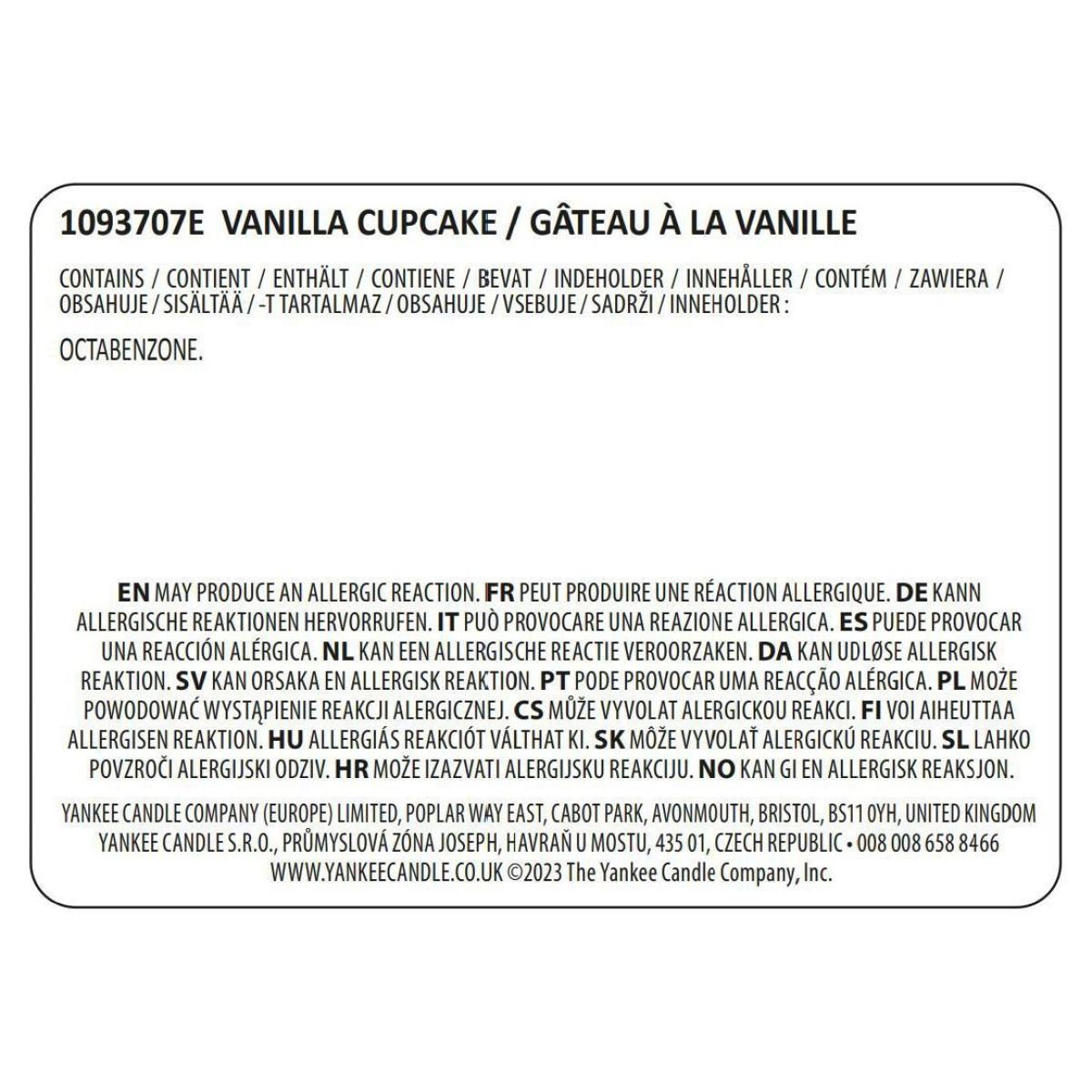 1093707E VANILLA CUPCAKE / GÂTEAU À LA VANILLE

CONTAINS / CONTIENT / ENTHÄLT / CONTIENE / BEVAT / INDEHOLDER / INNEHÅLLER / CONTÉM / ZAWIERA / OBSAHUJE / SISÄLTÄÄ / -T TARTALMAZ / OBSAHUJE / VSEBUJE / SADRŽI / INNEHOLDER :

OCTABENZONE.

EN MAY PRODUCE AN ALLERGIC REACTION. FR PEUT PRODUIRE UNE RÉACTION ALLERGIQUE. DE KANN ALLERGISCHE REAKTIONEN HERVORRUFEN. IT PUÒ PROVOCARE UNA REAZIONE ALLERGICA. ES PUEDE PROVOCAR UNA REACCIÓN ALÉRGICA. NL KAN EEN ALLERGISCHE REACTIE VEROORZAKEN. DA KAN UDLØSE ALLERGISK REAKTION. SV KAN ORSAKA EN ALLERGISK REAKTION. PT PODE PROVOCAR UMA REACÇÃO ALÉRGICA. PL MOŻE POWODOWAĆ WYSTĄPIENIE REAKCJI ALERGICZNEJ. CS MŮŽE VYVOLAT ALERGICKOU REAKCI. FI VOI AIHEUTTAA ALLERGISEN REAKTION. HU ALLERGIÁS REAKCIÓT VÁLTHAT KI. SK MÔŽE VYVOLAŤ ALERGICKÚ REAKCIU. SL LAHKO POVZROČI ALERGIJSKI ODZIV. HR MOŽE IZAZVATI ALERGIJSKU REAKCIJU. NO KAN GI EN ALLERGISK REAKSJON.

YANKEE CANDLE COMPANY (EUROPE) LIMITED, POPLAR WAY EAST, CABOT PARK, AVONMOUTH, BRISTOL, BS11 0YH, UNITED KINGDOM
YANKEE CANDLE S.R.O., PRŮMYSLOVÁ ZÓNA JOSEPH, HAVRAŇ U MOSTU, 435 01, CZECH REPUBLIC • 008 008 658 8466
WWW.YANKEECANDLE.CO.UK ©2023 The Yankee Candle Company, Inc.